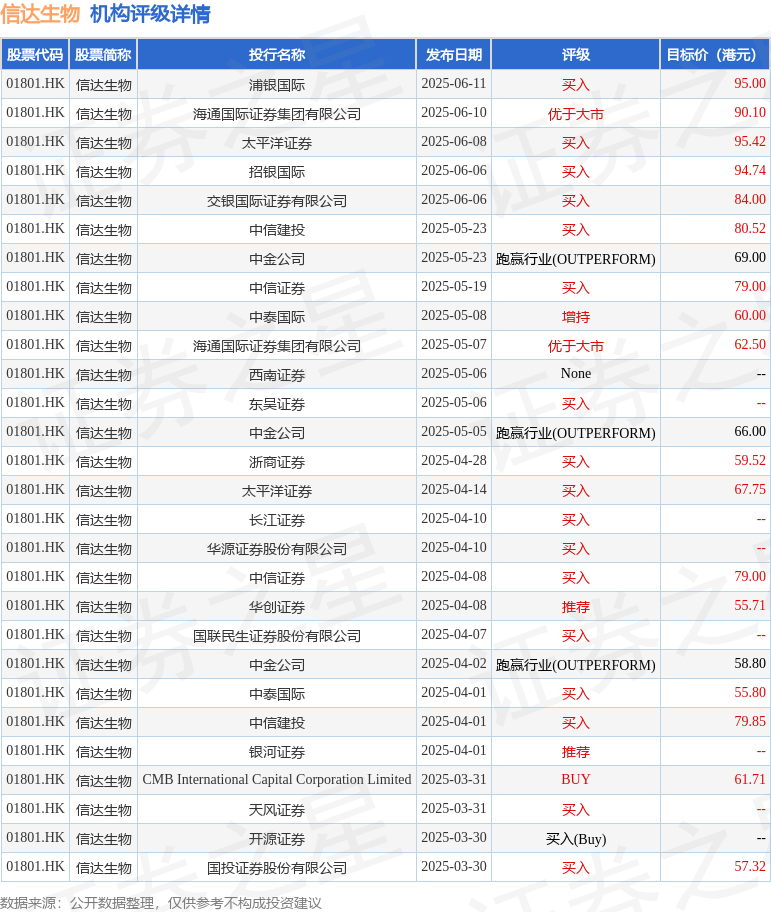 信达生物 机构评级详情

| 股票代码 | 股票简称 | 投行名称 | 发布日期 | 评级 | 目标价（港元） |
|---|---|---|---|---|---|
| 01801.HK | 信达生物 | 浦银国际 | 2025-06-11 | 买入 | 95.00 |
| 01801.HK | 信达生物 | 海通国际证券集团有限公司 | 2025-06-10 | 优于大市 | 90.10 |
| 01801.HK | 信达生物 | 太平洋证券 | 2025-06-08 | 买入 | 95.42 |
| 01801.HK | 信达生物 | 招银国际 | 2025-06-06 | 买入 | 94.74 |
| 01801.HK | 信达生物 | 交银国际证券有限公司 | 2025-06-06 | 买入 | 84.00 |
| 01801.HK | 信达生物 | 中信建投 | 2025-05-23 | 买入 | 80.52 |
| 01801.HK | 信达生物 | 中金公司 | 2025-05-23 | 跑赢行业(OUTPERFORM) | 69.00 |
| 01801.HK | 信达生物 | 中信证券 | 2025-05-19 | 买入 | 79.00 |
| 01801.HK | 信达生物 | 中泰国际 | 2025-05-08 | 增持 | 60.00 |
| 01801.HK | 信达生物 | 海通国际证券集团有限公司 | 2025-05-07 | 优于大市 | 62.50 |
| 01801.HK | 信达生物 | 西南证券 | 2025-05-06 | None | -- |
| 01801.HK | 信达生物 | 东吴证券 | 2025-05-06 | 买入 | -- |
| 01801.HK | 信达生物 | 中金公司 | 2025-05-05 | 跑赢行业(OUTPERFORM) | 66.00 |
| 01801.HK | 信达生物 | 浙商证券 | 2025-04-28 | 买入 | 59.52 |
| 01801.HK | 信达生物 | 太平洋证券 | 2025-04-14 | 买入 | 67.75 |
| 01801.HK | 信达生物 | 长江证券 | 2025-04-10 | 买入 | -- |
| 01801.HK | 信达生物 | 华源证券股份有限公司 | 2025-04-10 | 买入 | -- |
| 01801.HK | 信达生物 | 中信证券 | 2025-04-08 | 买入 | 79.00 |
| 01801.HK | 信达生物 | 华创证券 | 2025-04-08 | 推荐 | 55.71 |
| 01801.HK | 信达生物 | 国联民生证券股份有限公司 | 2025-04-07 | 买入 | -- |
| 01801.HK | 信达生物 | 中金公司 | 2025-04-02 | 跑赢行业(OUTPERFORM) | 58.80 |
| 01801.HK | 信达生物 | 中泰国际 | 2025-04-01 | 买入 | 55.80 |
| 01801.HK | 信达生物 | 中信建投 | 2025-04-01 | 买入 | 79.85 |
| 01801.HK | 信达生物 | 银河证券 | 2025-04-01 | 推荐 | -- |
| 01801.HK | 信达生物 | CMB International Capital Corporation Limited | 2025-03-31 | BUY | 61.71 |
| 01801.HK | 信达生物 | 天风证券 | 2025-03-31 | 买入 | -- |
| 01801.HK | 信达生物 | 开源证券 | 2025-03-30 | 买入(Buy) | -- |
| 01801.HK | 信达生物 | 国投证券股份有限公司 | 2025-03-30 | 买入 | 57.32 |

数据来源：公开数据整理，仅供参考不构成投资建议

证券之星